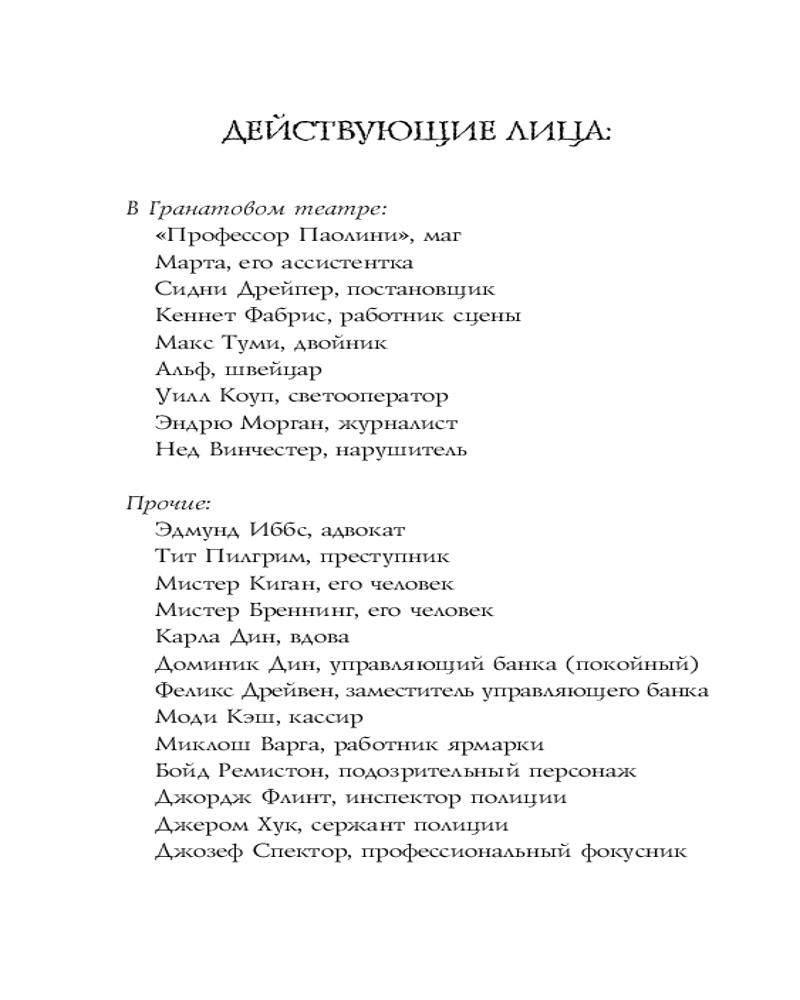 ДЕЙСТВУЮЩИЕ ЛИЦА:

В Гранатовом театре:
«Профессор Паолини», маг
Марта, его ассистентка
Сидни Дрейпер, постановщик
Кеннет Фабрис, работник сцены
Макс Туми, двойник
Альф, швейцар
Уилл Коуп, светооператор
Эндрю Морган, журналист
Нед Винчестер, нарушитель

Прочие:
Эдмунд Иббс, адвокат
Тит Пилгрим, преступник
Мистер Киган, его человек
Мистер Бреннинг, его человек
Карла Дин, вдова
Доминик Дин, управляющий банка (покойный)
Феликс Дрейвен, заместитель управляющего банка
Моди Кэш, кассир
Миклош Варга, работник ярмарки
Бойд Ремистон, подозрительный персонаж
Джордж Флинт, инспектор полиции
Джером Хук, сержант полиции
Джозеф Спектор, профессиональный фокусник